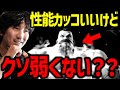 性能カッコいいけど

クソ弱くない??